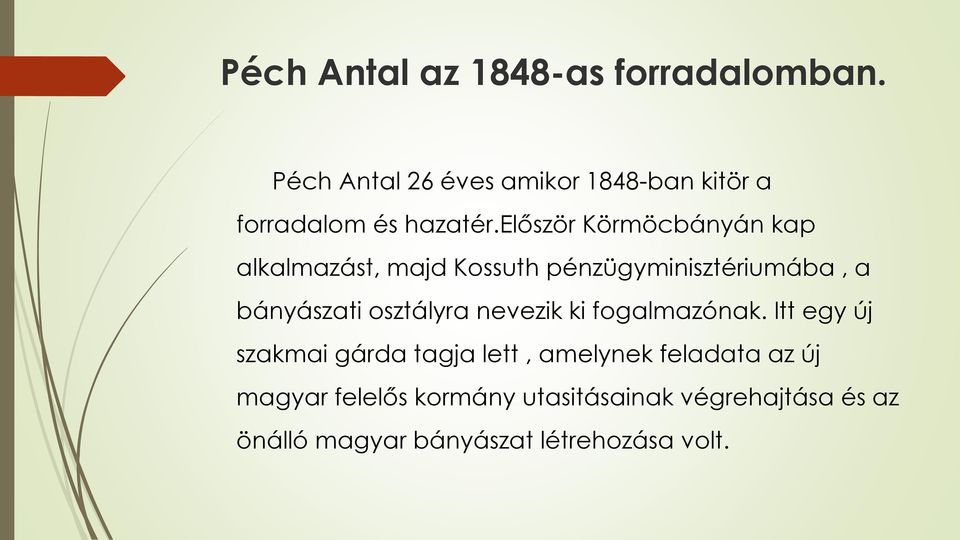 Péch Antal az 1848-as forradalomban.

Péch Antal 26 éves amikor 1848-ban kitör a forradalom és hazatér.Először Körmöcbányán kap alkalmazást, majd Kossuth pénzügyminisztériumába , a bányászati osztályra nevezik ki fogalmazónak. Itt egy új szakmai gárda tagja lett , amelynek feladata az új magyar felelős kormány utasitásainak végrehajtása és az önálló magyar bányászat létrehozása volt.